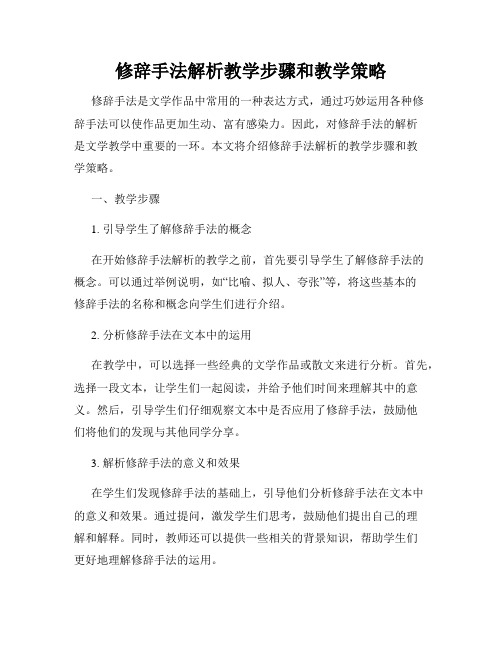 修辞手法解析教学步骤和教学策略

修辞手法是文学作品中常用的一种表达方式，通过巧妙运用各种修辞手法可以使作品更加生动、富有感染力。因此，对修辞手法的解析是文学教学中重要的一环。本文将介绍修辞手法解析的教学步骤和教学策略。

一、教学步骤

1. 引导学生了解修辞手法的概念

在开始修辞手法解析的教学之前，首先要引导学生了解修辞手法的概念。可以通过举例说明，如“比喻、拟人、夸张”等，将这些基本的修辞手法的名称和概念向学生们进行介绍。

2. 分析修辞手法在文本中的运用

在教学中，可以选择一些经典的文学作品或散文来进行分析。首先，选择一段文本，让学生们一起阅读，并给予他们时间来理解其中的意义。然后，引导学生们仔细观察文本中是否应用了修辞手法，鼓励他们将他们的发现与其他同学分享。

3. 解析修辞手法的意义和效果

在学生们发现修辞手法的基础上，引导他们分析修辞手法在文本中的意义和效果。通过提问，激发学生们思考，鼓励他们提出自己的理解和解释。同时，教师还可以提供一些相关的背景知识，帮助学生们更好地理解修辞手法的运用。